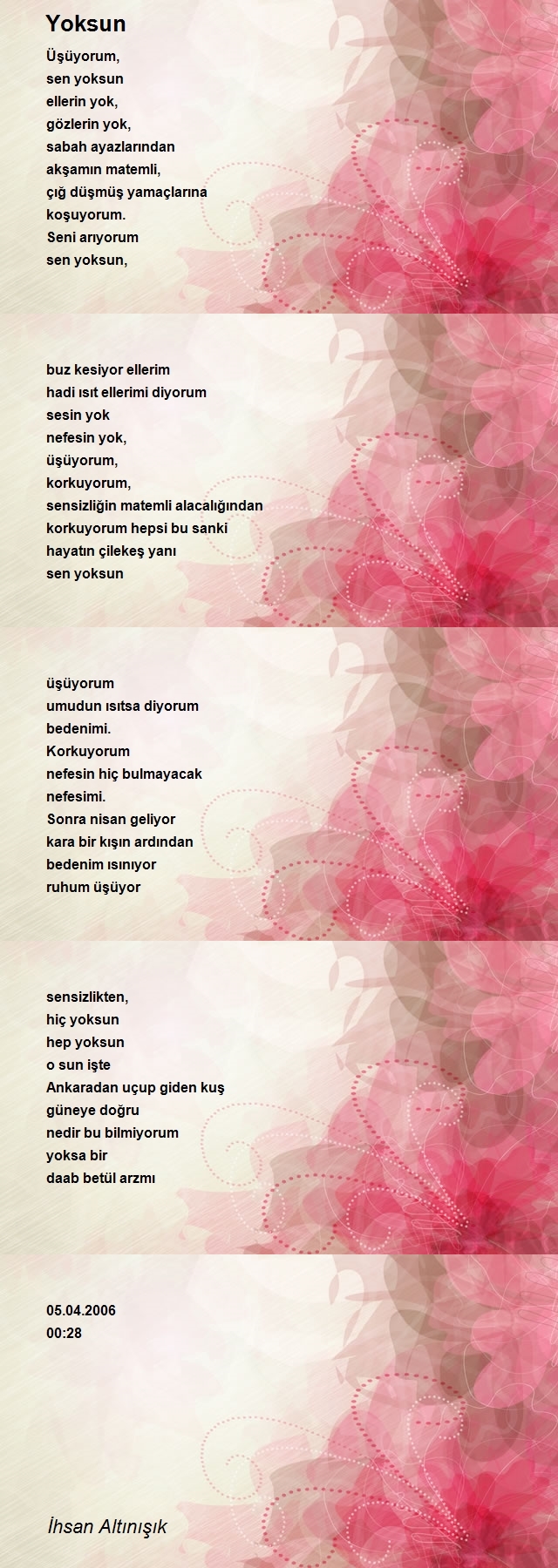 Yoksun

Üşüyorum,
sen yoksun
ellerin yok,
gözlerin yok,
sabah ayazlarından
akşamın matemli,
çığ düşmüş yamaçlarına
koşuyorum.
Seni arıyorum
sen yoksun,

buz kesiyor ellerim
hadi ısıt ellerimi diyorum
sesin yok
nefesin yok,
üşüyorum,
korkuyorum,
sensizliğin matemli alacalığından
korkuyorum hepsi bu sanki
hayatın çilekeş yanı
sen yoksun

üşüyorum
umudun ısıtsa diyorum
bedenimi.
Korkuyorum
nefesin hiç bulmayacak
nefesimi.
Sonra nisan geliyor
kara bir kışın ardından
bedenim ısınıyor
ruhum üşüyor

sensizlikten,
hiç yoksun
hep yoksun
o sun işte
Ankaradan uçup giden kuş
güneye doğru
nedir bu bilmiyorum
yoksa bir
daab betül arzmı

05.04.2006
00:28

İhsan Altınışık